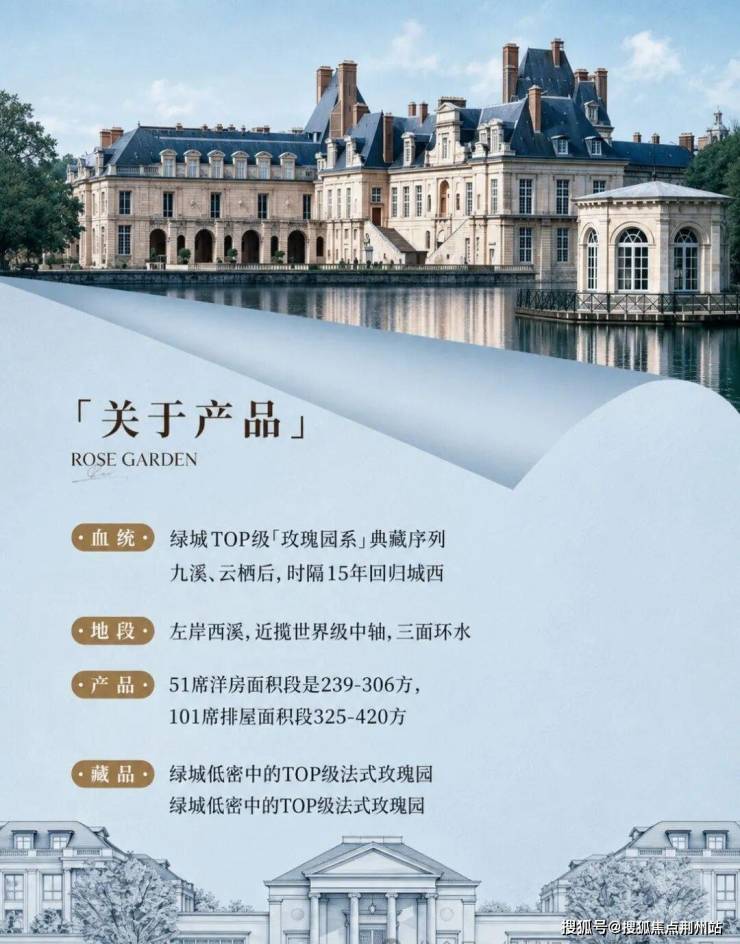 「关于产品」

ROSE GARDEN

血统 绿城TOP级「玫瑰园系」典藏序列
九溪、云栖后，时隔15年回归城西

地段 左岸西溪，近揽世界级中轴，三面环水

产品 51席洋房面积段是239-306方，
101席排屋面积段325-420方

藏品 绿城低密中的TOP级法式玫瑰园
绿城低密中的TOP级法式玫瑰园

搜狐号@搜狐焦点荆州站